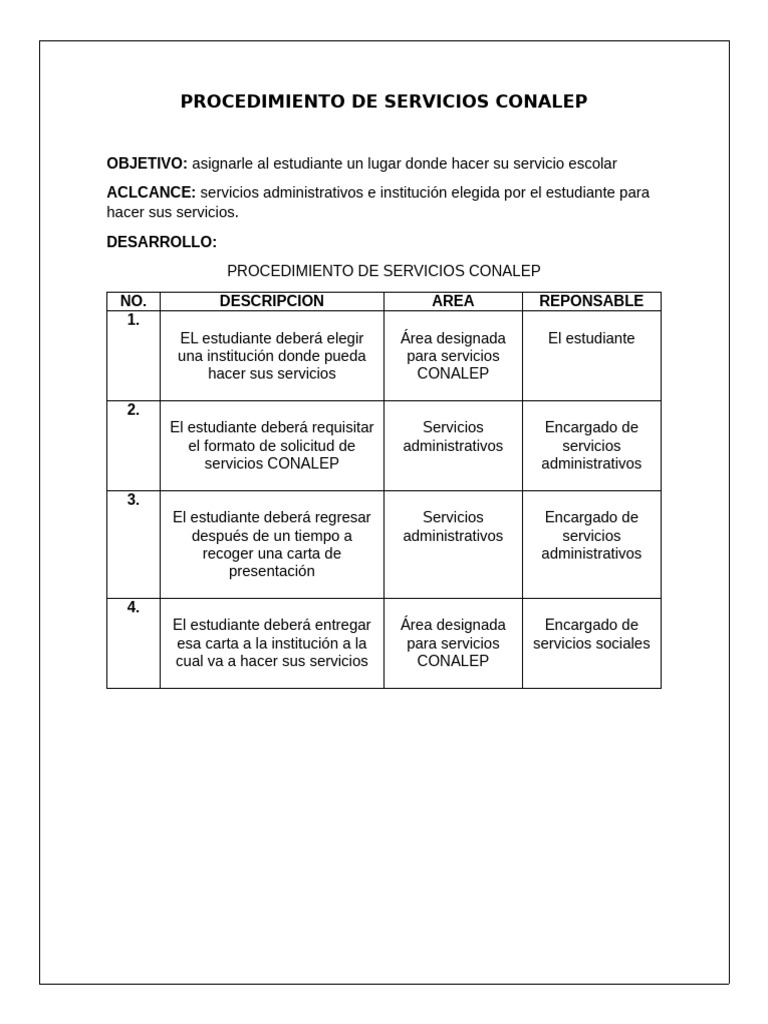 PROCEDIMIENTO DE SERVICIOS CONALEP

OBJETIVO: asignarle al estudiante un lugar donde hacer su servicio escolar

ACLCANCE: servicios administrativos e institución elegida por el estudiante para hacer sus servicios.

DESARROLLO:

PROCEDIMIENTO DE SERVICIOS CONALEP

| NO. | DESCRIPCION | AREA | REPONSABLE |
|---|---|---|---|
| 1. | EL estudiante deberá elegir una institución donde pueda hacer sus servicios | Área designada para servicios CONALEP | El estudiante |
| 2. | El estudiante deberá requisitar el formato de solicitud de servicios CONALEP | Servicios administrativos | Encargado de servicios administrativos |
| 3. | El estudiante deberá regresar después de un tiempo a recoger una carta de presentación | Servicios administrativos | Encargado de servicios administrativos |
| 4. | El estudiante deberá entregar esa carta a la institución a la cual va a hacer sus servicios | Área designada para servicios CONALEP | Encargado de servicios sociales |